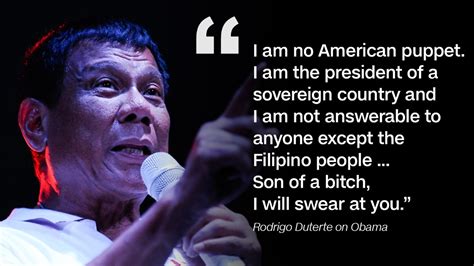 “

I am no American puppet. I am the president of a sovereign country and I am not answerable to anyone except the Filipino people ... Son of a bitch, I will swear at you.”

Rodrigo Duterte on Obama